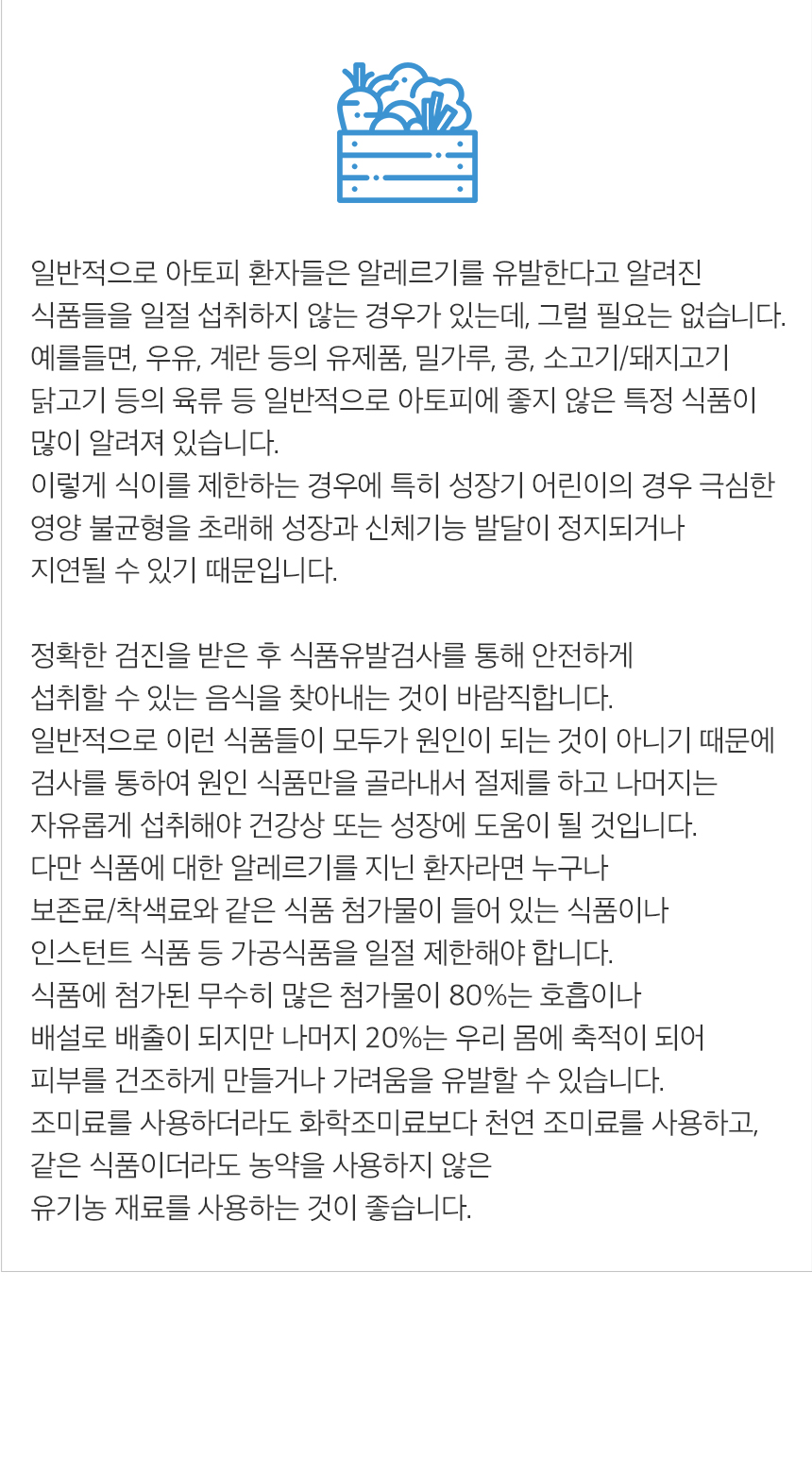 일반적으로 아토피 환자들은 알레르기를 유발한다고 알려진 식품들을 일절 섭취하지 않는 경우가 있는데, 그럴 필요는 없습니다.
예를들면, 우유, 계란 등의 유제품, 밀가루, 콩, 소고기/돼지고기 닭고기 등의 육류 등 일반적으로 아토피에 좋지 않은 특정 식품이 많이 알려져 있습니다.
이렇게 식이를 제한하는 경우에 특히 성장기 어린이의 경우 극심한 영양 불균형을 초래해 성장과 신체기능 발달이 정지되거나 지연될 수 있기 때문입니다.

정확한 검진을 받은 후 식품유발검사를 통해 안전하게 섭취할 수 있는 음식을 찾아내는 것이 바람직합니다.
일반적으로 이런 식품들이 모두가 원인이 되는 것이 아니기 때문에 검사를 통하여 원인 식품만을 골라내서 절제를 하고 나머지는 자유롭게 섭취해야 건강상 또는 성장에 도움이 될 것입니다.
다만 식품에 대한 알레르기를 지닌 환자라면 누구나 보존료/착색료와 같은 식품 첨가물이 들어 있는 식품이나 인스턴트 식품 등 가공식품을 일절 제한해야 합니다.
식품에 첨가된 무수히 많은 첨가물이 80%는 호흡이나 배설로 배출이 되지만 나머지 20%는 우리 몸에 축적이 되어 피부를 건조하게 만들거나 가려움을 유발할 수 있습니다.
조미료를 사용하더라도 화학조미료보다 천연 조미료를 사용하고, 같은 식품이더라도 농약을 사용하지 않은 유기농 재료를 사용하는 것이 좋습니다.